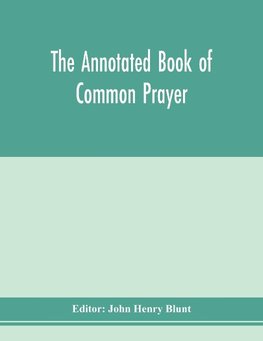 The Annotated Book of Common Prayer

Editor: John Henry Blunt